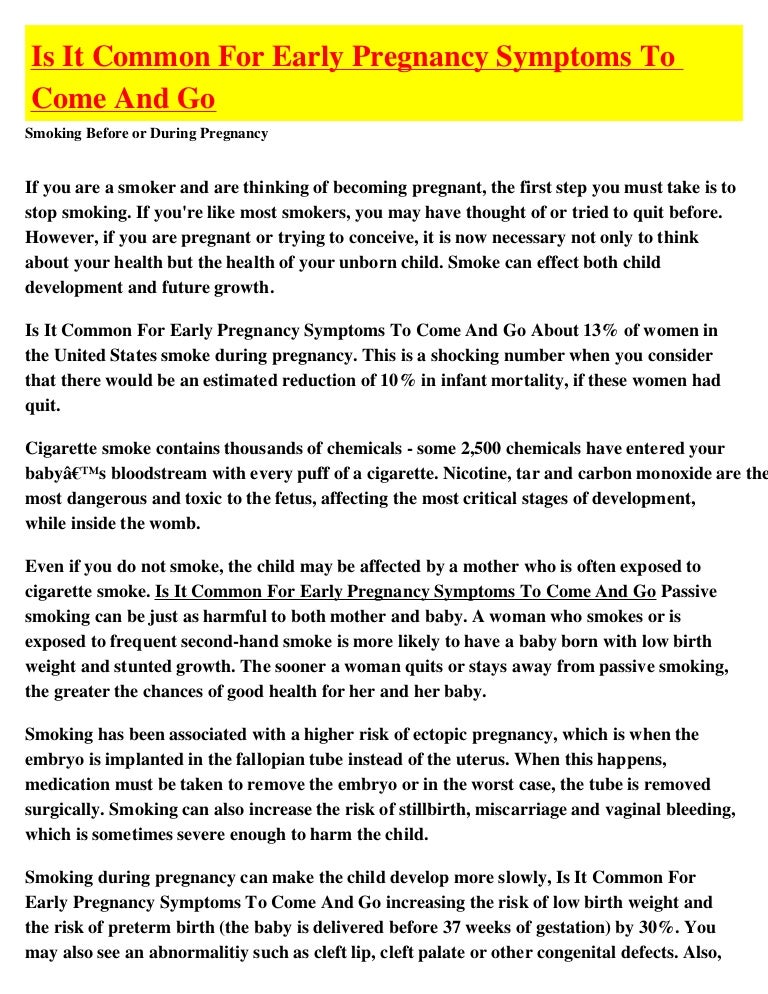 Is It Common For Early Pregnancy Symptoms To Come And Go

Smoking Before or During Pregnancy

If you are a smoker and are thinking of becoming pregnant, the first step you must take is to stop smoking. If you're like most smokers, you may have thought of or tried to quit before. However, if you are pregnant or trying to conceive, it is now necessary not only to think about your health but the health of your unborn child. Smoke can effect both child development and future growth.

Is It Common For Early Pregnancy Symptoms To Come And Go About 13% of women in the United States smoke during pregnancy. This is a shocking number when you consider that there would be an estimated reduction of 10% in infant mortality, if these women had quit.

Cigarette smoke contains thousands of chemicals - some 2,500 chemicals have entered your babyâ€™s bloodstream with every puff of a cigarette. Nicotine, tar and carbon monoxide are the most dangerous and toxic to the fetus, affecting the most critical stages of development, while inside the womb.

Even if you do not smoke, the child may be affected by a mother who is often exposed to cigarette smoke. Is It Common For Early Pregnancy Symptoms To Come And Go Passive smoking can be just as harmful to both mother and baby. A woman who smokes or is exposed to frequent second-hand smoke is more likely to have a baby born with low birth weight and stunted growth. The sooner a woman quits or stays away from passive smoking, the greater the chances of good health for her and her baby.

Smoking has been associated with a higher risk of ectopic pregnancy, which is when the embryo is implanted in the fallopian tube instead of the uterus. When this happens, medication must be taken to remove the embryo or in the worst case, the tube is removed surgically. Smoking can also increase the risk of stillbirth, miscarriage and vaginal bleeding, which is sometimes severe enough to harm the child.

Smoking during pregnancy can make the child develop more slowly, Is It Common For Early Pregnancy Symptoms To Come And Go increasing the risk of low birth weight and the risk of preterm birth (the baby is delivered before 37 weeks of gestation) by 30%. You may also see an abnormalitiy such as cleft lip, cleft palate or other congenital defects. Also,